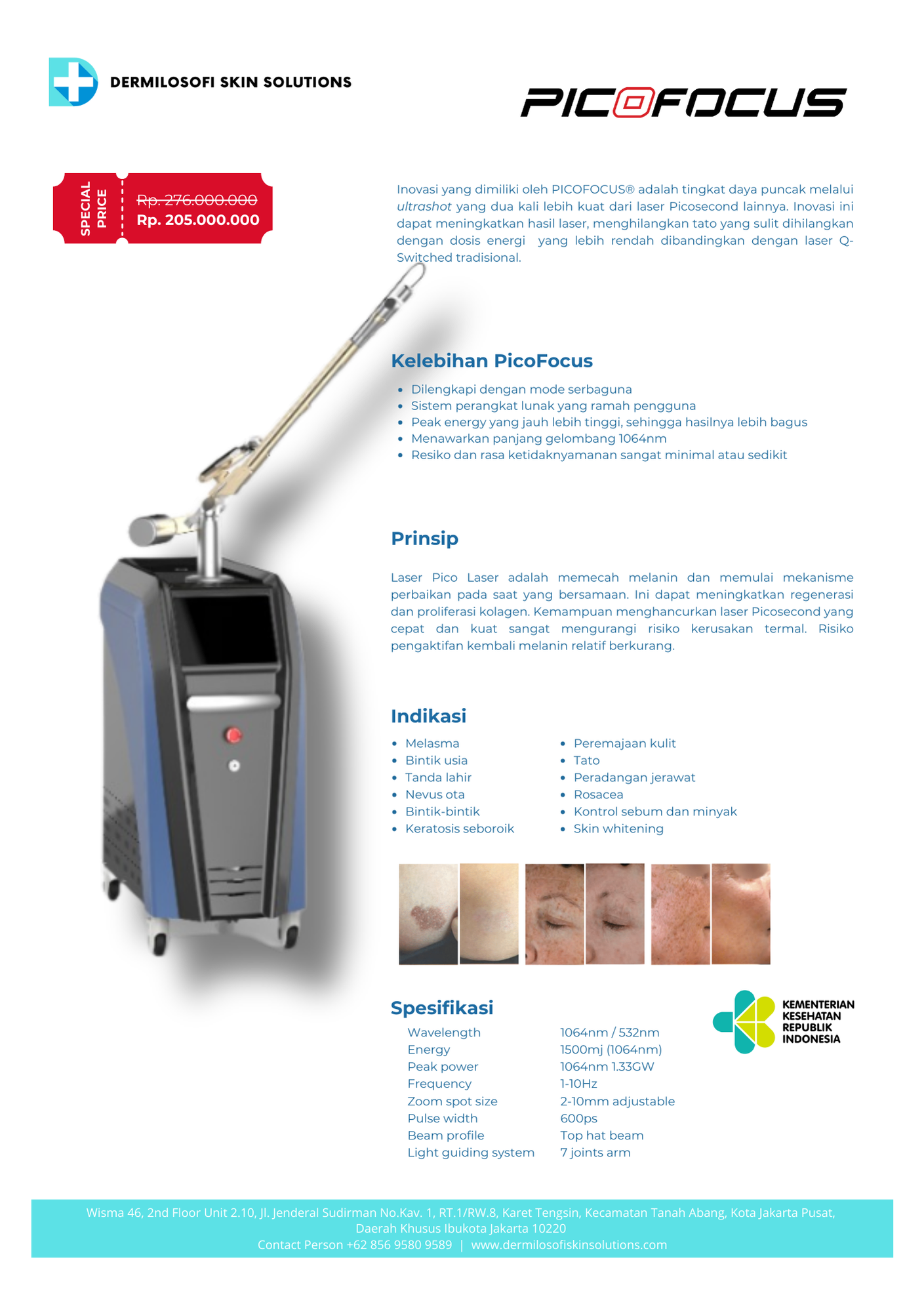 DERMILOSOFI SKIN SOLUTIONS

PICOFOCUS

SPECIAL PRICE

Rp. 276.000.000
Rp. 205.000.000

Inovasi yang dimiliki oleh PICOFOCUS® adalah tingkat daya puncak melalui ultrashot yang dua kali lebih kuat dari laser Picosecond lainnya. Inovasi ini dapat meningkatkan hasil laser, menghilangkan tato yang sulit dihilangkan dengan dosis energi yang lebih rendah dibandingkan dengan laser Q-Switched tradisional.

Kelebihan PicoFocus

• Dilengkapi dengan mode serbaguna
• Sistem perangkat lunak yang ramah pengguna
• Peak energy yang jauh lebih tinggi, sehingga hasilnya lebih bagus
• Menawarkan panjang gelombang 1064nm
• Resiko dan rasa ketidaknyamanan sangat minimal atau sedikit

Prinsip

Laser Pico Laser adalah memecah melanin dan memulai mekanisme perbaikan pada saat yang bersamaan. Ini dapat meningkatkan regenerasi dan proliferasi kolagen. Kemampuan menghancurkan laser Picosecond yang cepat dan kuat sangat mengurangi risiko kerusakan termal. Risiko pengaktifan kembali melanin relatif berkurang.

Indikasi

• Melasma
• Bintik usia
• Tanda lahir
• Nevus ota
• Bintik-bintik
• Keratosis seboroik

• Peremajaan kulit
• Tato
• Peradangan jerawat
• Rosacea
• Kontrol sebum dan minyak
• Skin whitening

Spesifikasi

Wavelength 1064nm / 532nm
Energy 1500mj (1064nm)
Peak power 1064nm 1.33GW
Frequency 1-10Hz
Zoom spot size 2-10mm adjustable
Pulse width 600ps
Beam profile Top hat beam
Light guiding system 7 joints arm

KEMENTERIAN
KESEHATAN
REPUBLIK
INDONESIA

Wisma 46, 2nd Floor Unit 2.10, Jl. Jenderal Sudirman No.Kav. 1, RT.1/RW.8, Karet Tengsin, Kecamatan Tanah Abang, Kota Jakarta Pusat, Daerah Khusus Ibukota Jakarta 10220
Contact Person +62 856 9580 9589 | www.dermilosofiskinsolutions.com